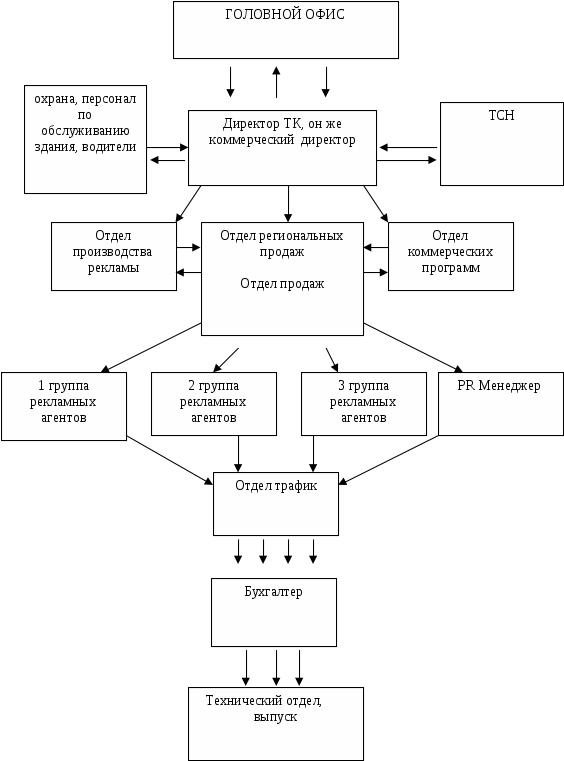 ГОЛОВНОЙ ОФИС

охрана, персонал по обслуживанию здания, водители

Директор ТК, он же коммерческий директор

ТСН

Отдел производства рекламы

Отдел региональных продаж

Отдел продаж

Отдел коммерческих программ

1 группа рекламных агентов

2 группа рекламных агентов

3 группа рекламных агентов

PR Менеджер

Отдел трафик

Бухгалтер

Технический отдел, выпуск